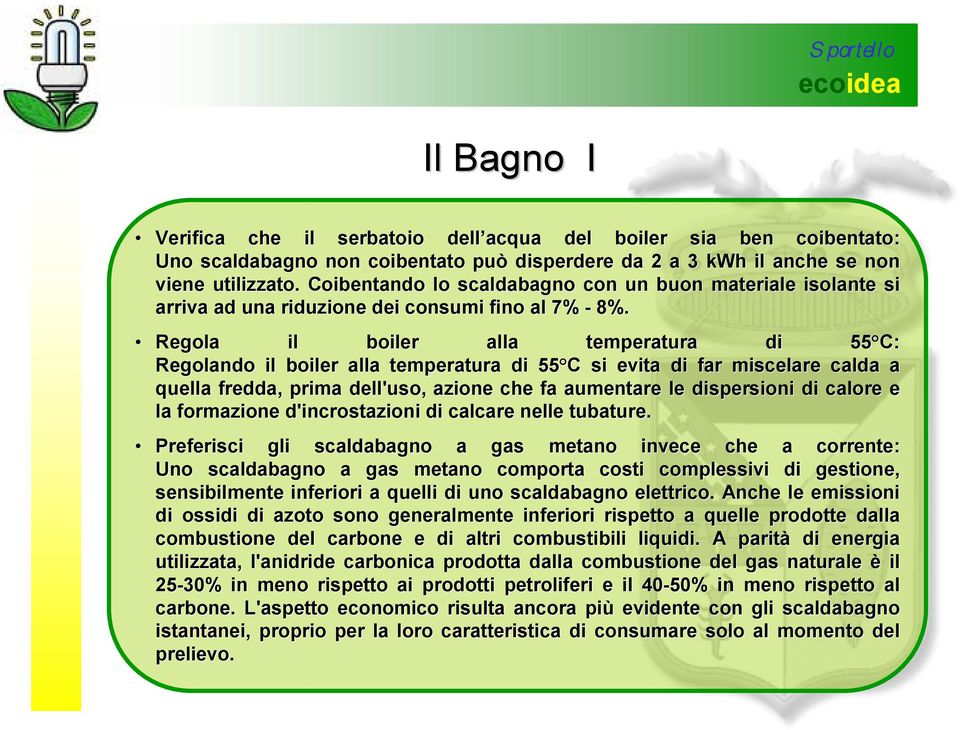 Sportello
ecoidea

Il Bagno I

• Verifica che il serbatoio dell'acqua del boiler sia ben coibentato: Uno scaldabagno non coibentato può disperdere da 2 a 3 kWh il anche se non viene utilizzato. Coibentando lo scaldabagno con un buon materiale isolante si arriva ad una riduzione dei consumi fino al 7% - 8%.

• Regola il boiler alla temperatura di 55°C: Regolando il boiler alla temperatura di 55°C si evita di far miscelare calda a quella fredda, prima dell'uso, azione che fa aumentare le dispersioni di calore e la formazione d'incrostazioni di calcare nelle tubature.

• Preferisci gli scaldabagno a gas metano invece che a corrente: Uno scaldabagno a gas metano comporta costi complessivi di gestione, sensibilmente inferiori a quelli di uno scaldabagno elettrico. Anche le emissioni di ossidi di azoto sono generalmente inferiori rispetto a quelle prodotte dalla combustione del carbone e di altri combustibili liquidi. A parità di energia utilizzata, l'anidride carbonica prodotta dalla combustione del gas naturale è il 25-30% in meno rispetto ai prodotti petroliferi e il 40-50% in meno rispetto al carbone. L'aspetto economico risulta ancora più evidente con gli scaldabagno istantanei, proprio per la loro caratteristica di consumare solo al momento del prelievo.